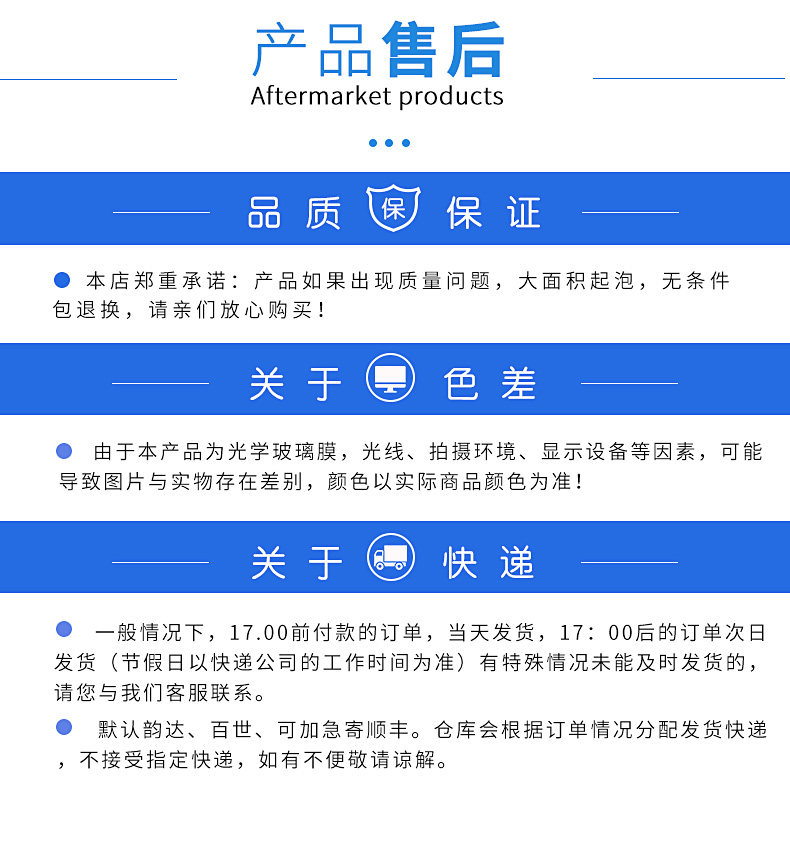 产品售后
Aftermarket products

品质 保 保证

• 本店郑重承诺：产品如果出现质量问题，大面积起泡，无条件包退换，请亲们放心购买！

关于 色差

• 由于本产品为光学玻璃膜，光线、拍摄环境、显示设备等因素，可能导致图片与实物存在差别，颜色以实际商品颜色为准！

关于 快递

• 一般情况下，17.00前付款的订单，当天发货，17：00后的订单次日发货（节假日以快递公司的工作时间为准）有特殊情况未能及时发货的，请您与我们客服联系。

• 默认韵达、百世、可加急寄顺丰。仓库会根据订单情况分配发货快递，不接受指定快递，如有不便敬请谅解。